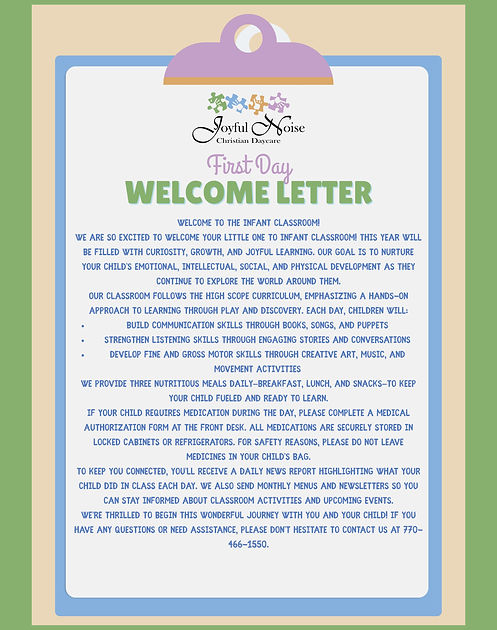 Joyful Noise
Christian Daycare

First Day
WELCOME LETTER

WELCOME TO THE INFANT CLASSROOM!
WE ARE SO EXCITED TO WELCOME YOUR LITTLE ONE TO INFANT CLASSROOM! THIS YEAR WILL BE FILLED WITH CURIOSITY, GROWTH, AND JOYFUL LEARNING. OUR GOAL IS TO NURTURE YOUR CHILD'S EMOTIONAL, INTELLECTUAL, SOCIAL, AND PHYSICAL DEVELOPMENT AS THEY CONTINUE TO EXPLORE THE WORLD AROUND THEM.
OUR CLASSROOM FOLLOWS THE HIGH SCOPE CURRICULUM, EMPHASIZING A HANDS-ON APPROACH TO LEARNING THROUGH PLAY AND DISCOVERY. EACH DAY, CHILDREN WILL:
• BUILD COMMUNICATION SKILLS THROUGH BOOKS, SONGS, AND PUPPETS
• STRENGTHEN LISTENING SKILLS THROUGH ENGAGING STORIES AND CONVERSATIONS
• DEVELOP FINE AND GROSS MOTOR SKILLS THROUGH CREATIVE ART, MUSIC, AND MOVEMENT ACTIVITIES
WE PROVIDE THREE NUTRITIOUS MEALS DAILY—BREAKFAST, LUNCH, AND SNACKS—TO KEEP YOUR CHILD FUELED AND READY TO LEARN.
IF YOUR CHILD REQUIRES MEDICATION DURING THE DAY, PLEASE COMPLETE A MEDICAL AUTHORIZATION FORM AT THE FRONT DESK. ALL MEDICATIONS ARE SECURELY STORED IN LOCKED CABINETS OR REFRIGERATORS. FOR SAFETY REASONS, PLEASE DO NOT LEAVE MEDICINES IN YOUR CHILD'S BAG.
TO KEEP YOU CONNECTED, YOU'LL RECEIVE A DAILY NEWS REPORT HIGHLIGHTING WHAT YOUR CHILD DID IN CLASS EACH DAY. WE ALSO SEND MONTHLY MENUS AND NEWSLETTERS SO YOU CAN STAY INFORMED ABOUT CLASSROOM ACTIVITIES AND UPCOMING EVENTS.
WE'RE THRILLED TO BEGIN THIS WONDERFUL JOURNEY WITH YOU AND YOUR CHILD! IF YOU HAVE ANY QUESTIONS OR NEED ASSISTANCE, PLEASE DON'T HESITATE TO CONTACT US AT 770-466-1550.